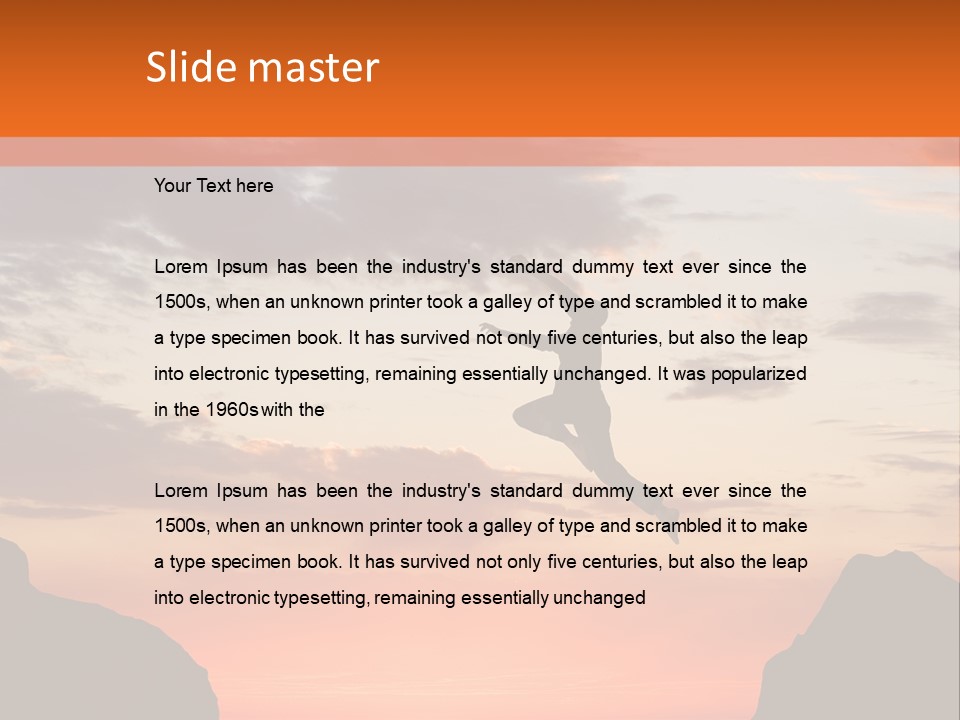 Slide master

Your Text here

Lorem Ipsum has been the industry's standard dummy text ever since the 1500s, when an unknown printer took a galley of type and scrambled it to make a type specimen book. It has survived not only five centuries, but also the leap into electronic typesetting, remaining essentially unchanged. It was popularized in the 1960s with the

Lorem Ipsum has been the industry's standard dummy text ever since the 1500s, when an unknown printer took a galley of type and scrambled it to make a type specimen book. It has survived not only five centuries, but also the leap into electronic typesetting, remaining essentially unchanged